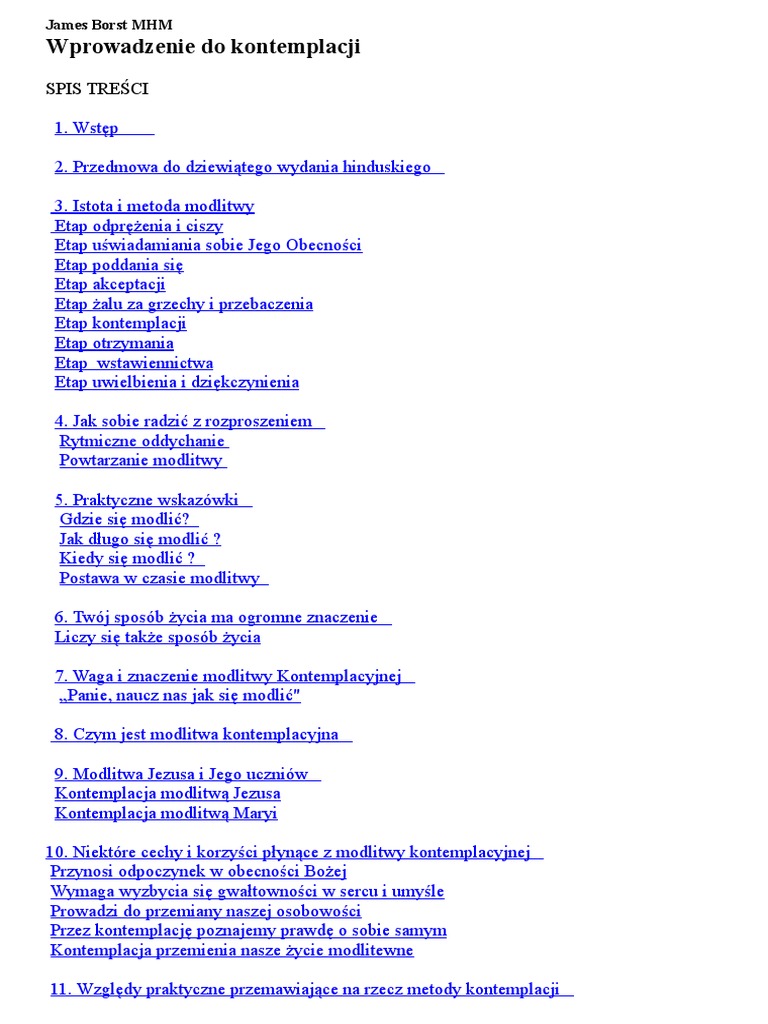 James Borst MHM
Wprowadzenie do kontemplacji

SPIS TREŚCI

1. Wstęp

2. Przedmowa do dziewiątego wydania hinduskiego

3. Istota i metoda modlitwy
Etap odprężenia i ciszy
Etap uświadamiania sobie Jego Obecności
Etap poddania się
Etap akceptacji
Etap żalu za grzechy i przebaczenia
Etap kontemplacji
Etap otrzymania
Etap wstawiennictwa
Etap uwielbienia i dziękczynienia

4. Jak sobie radzić z rozproszeniem
Rytmiczne oddychanie
Powtarzanie modlitwy

5. Praktyczne wskazówki
Gdzie się modlić?
Jak długo się modlić ?
Kiedy się modlić ?
Postawa w czasie modlitwy

6. Twój sposób życia ma ogromne znaczenie
Liczy się także sposób życia

7. Waga i znaczenie modlitwy Kontemplacyjnej
„Panie, naucz nas jak się modlić"

8. Czym jest modlitwa kontemplacyjna

9. Modlitwa Jezusa i Jego uczniów
Kontemplacja modlitwą Jezusa
Kontemplacja modlitwą Maryi

10. Niektóre cechy i korzyści płynące z modlitwy kontemplacyjnej
Przynosi odpoczynek w obecności Bożej
Wymaga wyzbycia się gwałtowności w sercu i umyśle
Prowadzi do przemiany naszej osobowości
Przez kontemplację poznajemy prawdę o sobie samym
Kontemplacja przemienia nasze życie modlitewne

11. Względy praktyczne przemawiające na rzecz metody kontemplacji